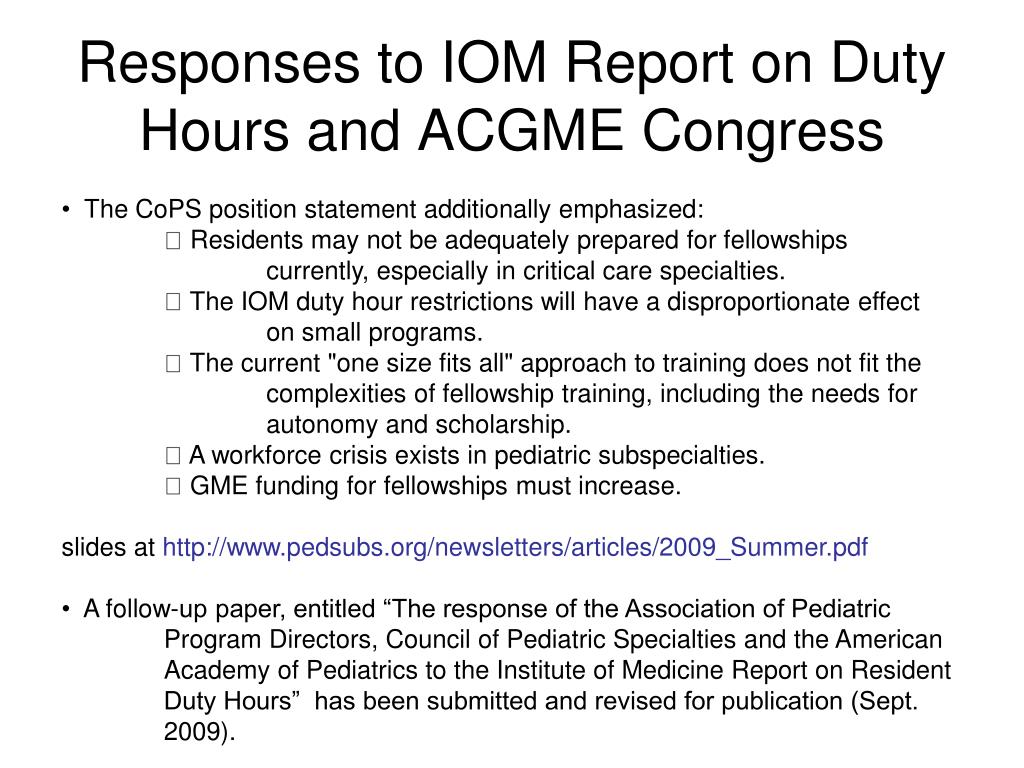 Responses to IOM Report on Duty Hours and ACGME Congress

• The CoPS position statement additionally emphasized:
 Residents may not be adequately prepared for fellowships currently, especially in critical care specialties.
 The IOM duty hour restrictions will have a disproportionate effect on small programs.
 The current "one size fits all" approach to training does not fit the complexities of fellowship training, including the needs for autonomy and scholarship.
 A workforce crisis exists in pediatric subspecialties.
 GME funding for fellowships must increase.

slides at http://www.pedsubs.org/newsletters/articles/2009_Summer.pdf

• A follow-up paper, entitled “The response of the Association of Pediatric Program Directors, Council of Pediatric Specialties and the American Academy of Pediatrics to the Institute of Medicine Report on Resident Duty Hours” has been submitted and revised for publication (Sept. 2009).